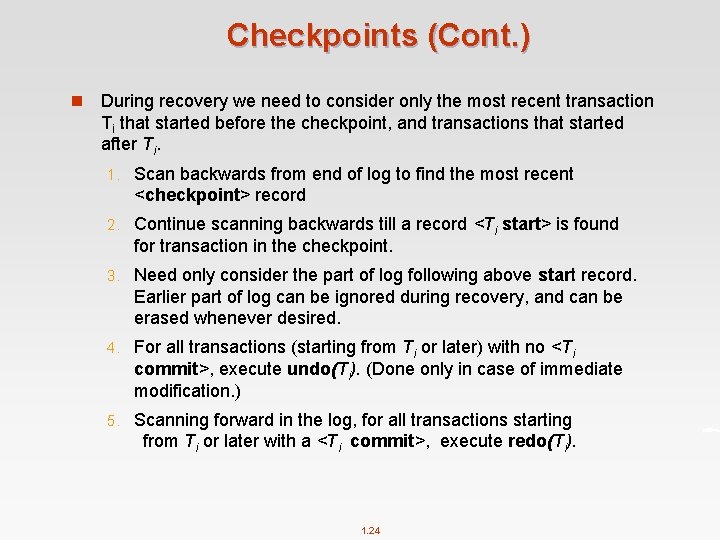 Checkpoints (Cont.)

During recovery we need to consider only the most recent transaction $T_i$ that started before the checkpoint, and transactions that started after $T_i$.

1. Scan backwards from end of log to find the most recent <checkpoint> record

2. Continue scanning backwards till a record <$T_i$ start> is found for transaction in the checkpoint.

3. Need only consider the part of log following above start record. Earlier part of log can be ignored during recovery, and can be erased whenever desired.

4. For all transactions (starting from $T_i$ or later) with no <$T_i$ commit>, execute undo($T_i$). (Done only in case of immediate modification.)

5. Scanning forward in the log, for all transactions starting from $T_i$ or later with a <$T_i$ commit>, execute redo($T_i$).

1.24